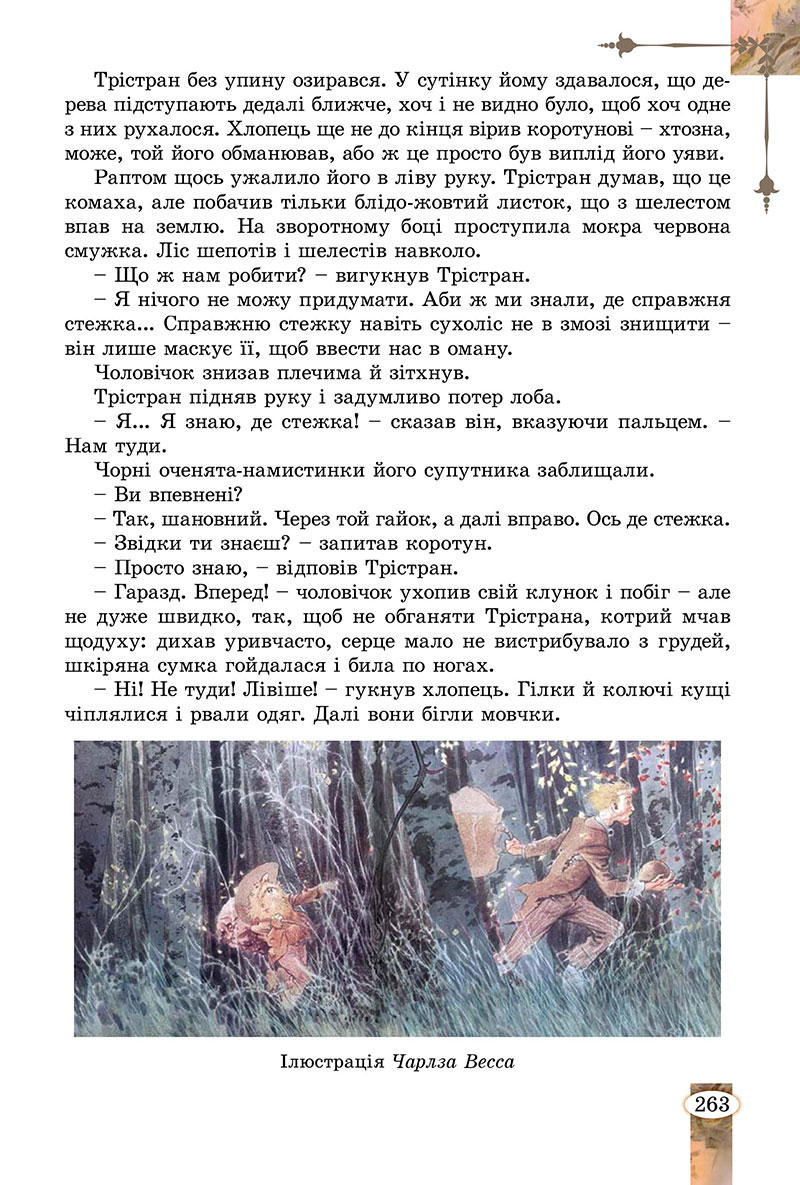 Трістран без упину озирався. У сутінку йому здавалося, що дерева підступають дедалі ближче, хоч і не видно було, щоб хоч одне з них рухалося. Хлопець ще не до кінця вірив коротунові – хтозна, може, той його обманював, або ж це просто був виплід його уяви.

Раптом щось ужалило його в ліву руку. Трістран думав, що це комаха, але побачив тільки блідо-жовтий листок, що з шелестом впав на землю. На зворотному боці проступила мокра червона смужка. Ліс шепотів і шелестів навколо.

– Що ж нам робити? – вигукнув Трістран.

– Я нічого не можу придумати. Аби ж ми знали, де справжня стежка... Справжню стежку навіть сухоліс не в змозі знищити – він лише маскує її, щоб ввести нас в оману.

Чоловічок знизав плечима й зітхнув.

Трістран підняв руку і задумливо потер лоба.

– Я... Я знаю, де стежка! – сказав він, вказуючи пальцем. – Нам туди.

Чорні оченята-намистинки його супутника заблищали.

– Ви впевнені?

– Так, шановний. Через той гайок, а далі вправо. Ось де стежка.

– Звідки ти знаєш? – запитав коротун.

– Просто знаю, – відповів Трістран.

– Гаразд. Вперед! – чоловічок ухопив свій клунок і побіг – але не дуже швидко, так, щоб не обганяти Трістрана, котрий мчав щодуху: дихав уривчасто, серце мало не вистрибувало з грудей, шкіряна сумка гойдалася і била по ногах.

– Ні! Не туди! Лівіше! – гукнув хлопець. Гілки й колючі кущі чіплялися і рвали одяг. Далі вони бігли мовчки.

Ілюстрація Чарлза Весса

263